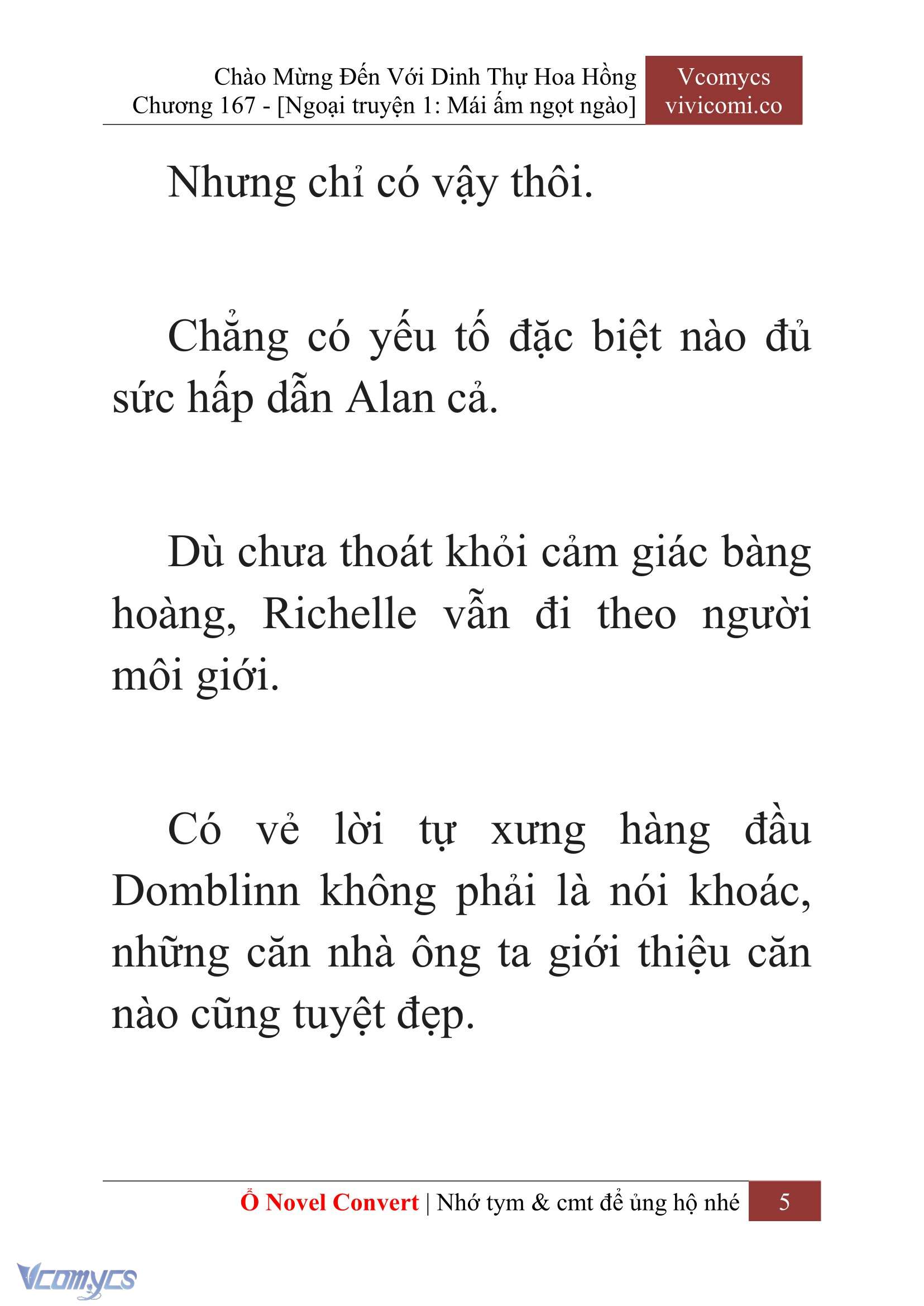 Chào Mừng Đến Với Dinh Thự Hoa Hồng
Chương 167 - [Ngoại truyện 1: Mái ấm ngọt ngào]

Vcomycs
vivicomi.co

Nhưng chỉ có vậy thôi.

Chẳng có yếu tố đặc biệt nào đủ sức hấp dẫn Alan cả.

Dù chưa thoát khỏi cảm giác bàng hoàng, Richelle vẫn đi theo người môi giới.

Có vẻ lời tự xưng hàng đầu Domblinn không phải là nói khoác, những căn nhà ông ta giới thiệu căn nào cũng tuyệt đẹp.

Ổ Novel Convert | Nhớ tym & cmt để ủng hộ nhé 5

Vcomycs